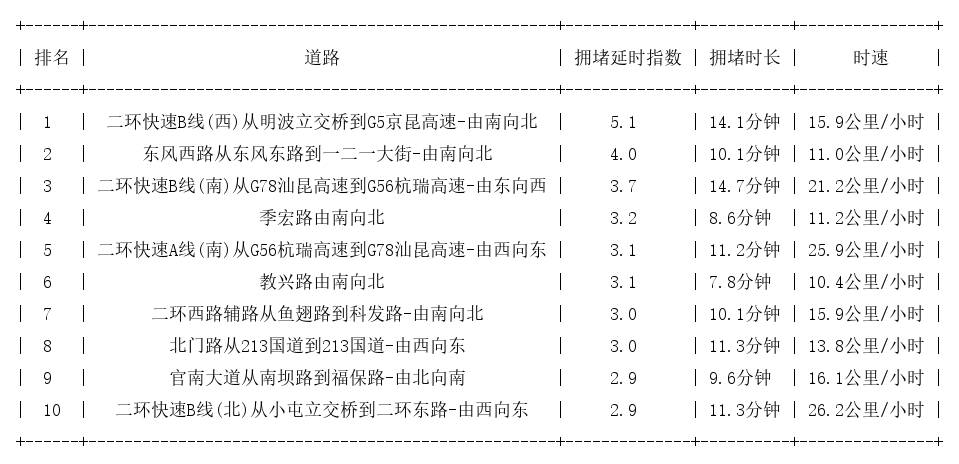 | 排名 | 道路 | 拥堵延时指数 | 拥堵时长 | 时速 |
|---|---|---|---|---|
| 1 | 二环快速B线(西)从明波立交桥到G5京昆高速-由南向北 | 5.1 | 14.1分钟 | 15.9公里/小时 |
| 2 | 东风西路从东风东路到一二一大街-由南向北 | 4.0 | 10.1分钟 | 11.0公里/小时 |
| 3 | 二环快速B线(南)从G78汕昆高速到G56杭瑞高速-由东向西 | 3.7 | 14.7分钟 | 21.2公里/小时 |
| 4 | 季宏路由南向北 | 3.2 | 8.6分钟 | 11.2公里/小时 |
| 5 | 二环快速A线(南)从G56杭瑞高速到G78汕昆高速-由西向东 | 3.1 | 11.2分钟 | 25.9公里/小时 |
| 6 | 教兴路由南向北 | 3.1 | 7.8分钟 | 10.4公里/小时 |
| 7 | 二环西路辅路从鱼翅路到科发路-由南向北 | 3.0 | 10.1分钟 | 15.9公里/小时 |
| 8 | 北门路从213国道到213国道-由西向东 | 3.0 | 11.3分钟 | 13.8公里/小时 |
| 9 | 官南大道从南坝路到福保路-由北向南 | 2.9 | 9.6分钟 | 16.1公里/小时 |
| 10 | 二环快速B线(北)从小屯立交桥到二环东路-由西向东 | 2.9 | 11.3分钟 | 26.2公里/小时 |